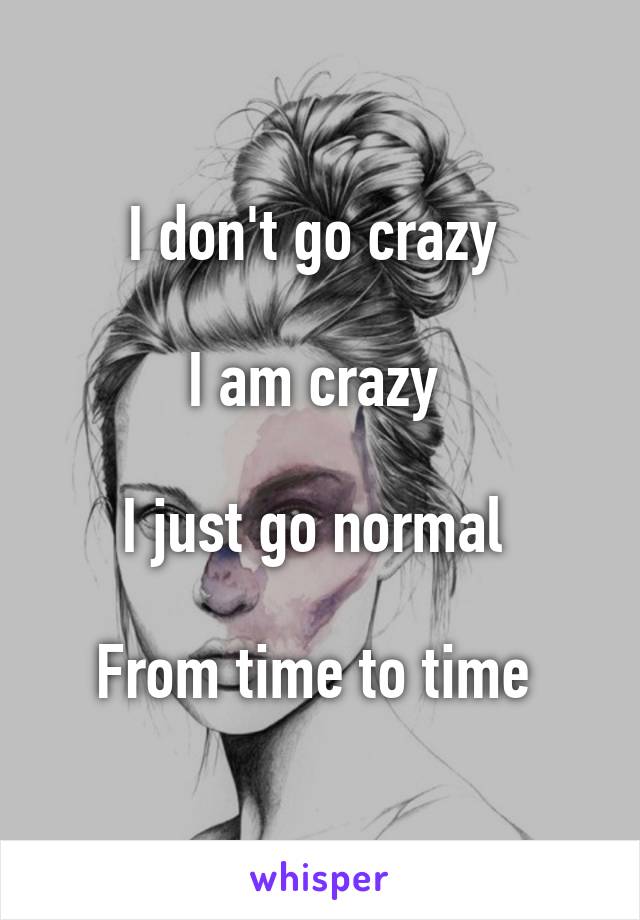 I don't go crazy

I am crazy

I just go normal

From time to time

whisper